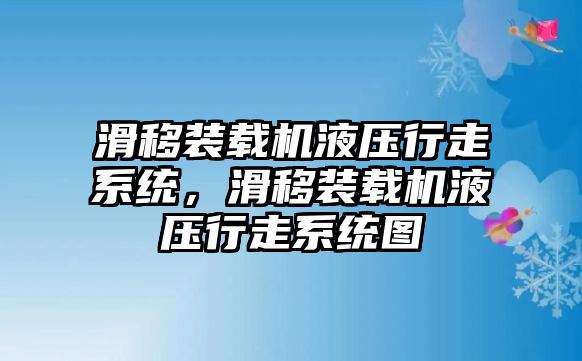 滑移装载机液压行走系统，滑移装载机液压行走系统图